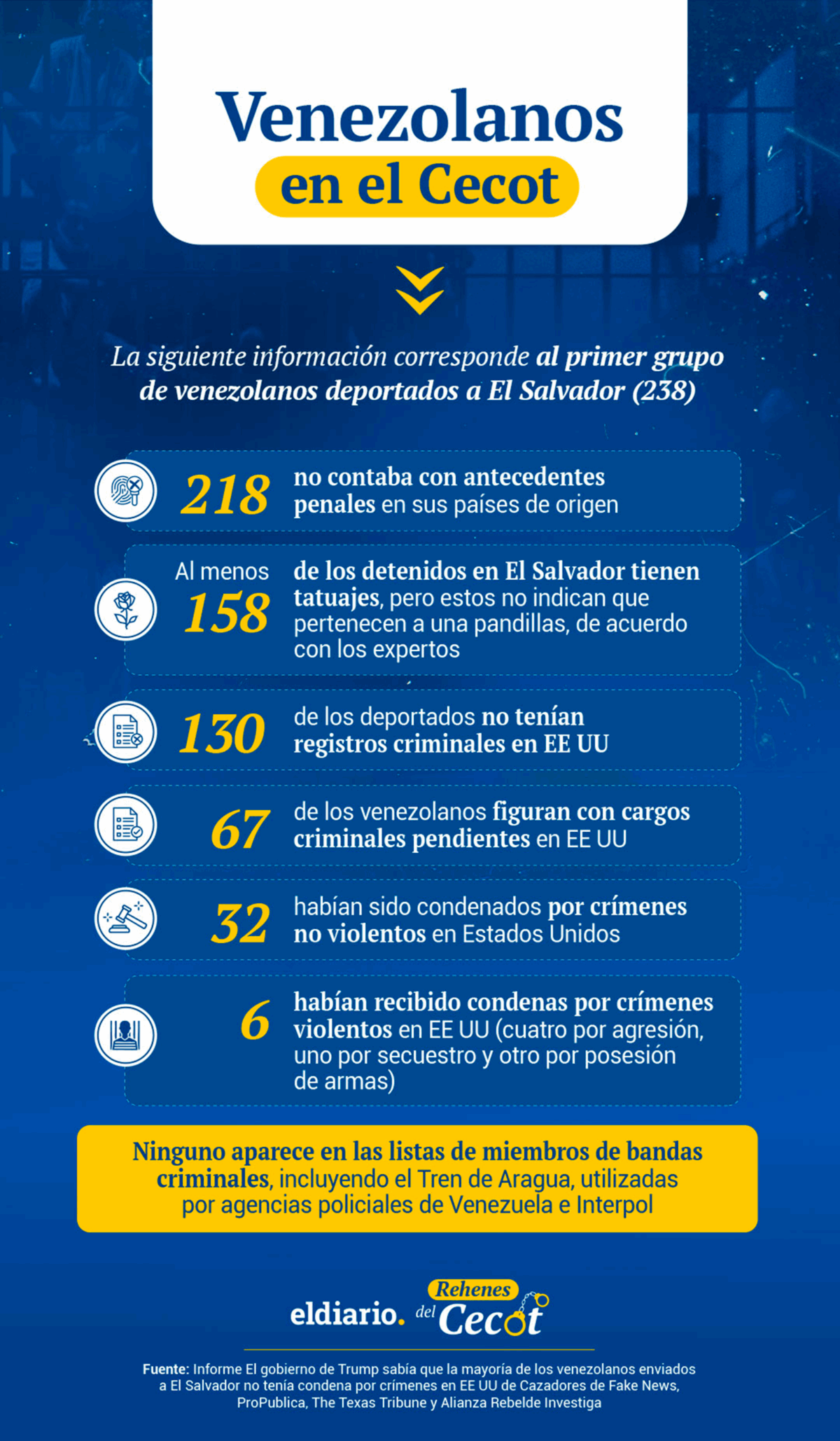 Venezolanos en el Cecot

La siguiente información corresponde al primer grupo de venezolanos deportados a El Salvador (238)

218 no contaba con antecedentes penales en sus países de origen

Al menos 158 de los detenidos en El Salvador tienen tatuajes, pero estos no indican que pertenecen a una pandillas, de acuerdo con los expertos

130 de los deportados no tenían registros criminales en EE UU

67 de los venezolanos figuran con cargos criminales pendientes en EE UU

32 habían sido condenados por crímenes no violentos en Estados Unidos

6 habían recibido condenas por crímenes violentos en EE UU (cuatro por agresión, uno por secuestro y otro por posesión de armas)

Ninguno aparece en las listas de miembros de bandas criminales, incluyendo el Tren de Aragua, utilizadas por agencias policiales de Venezuela e Interpol

eldiario. Rehenes del Cecot

Fuente: Informe El gobierno de Trump sabía que la mayoría de los venezolanos enviados a El Salvador no tenía condena por crímenes en EE UU de Cazadores de Fake News, ProPublica, The Texas Tribune y Alianza Rebelde Investiga